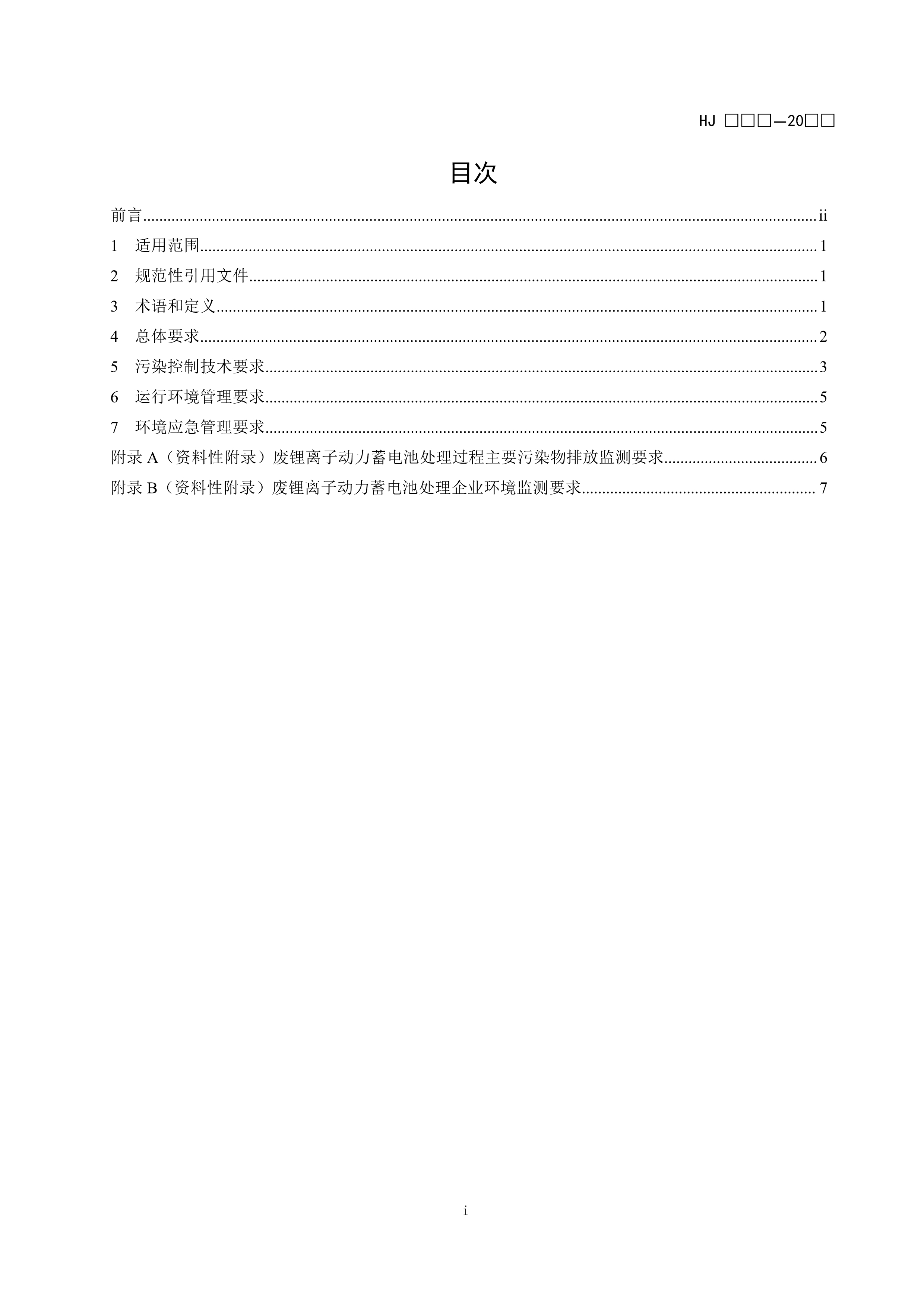 HJ □□□—20□□

目次

前言......ii
1 适用范围......1
2 规范性引用文件......1
3 术语和定义......1
4 总体要求......2
5 污染控制技术要求......3
6 运行环境管理要求......5
7 环境应急管理要求......5
附录 A（资料性附录）废锂离子动力蓄电池处理过程主要污染物排放监测要求......6
附录 B（资料性附录）废锂离子动力蓄电池处理企业环境监测要求......7

i